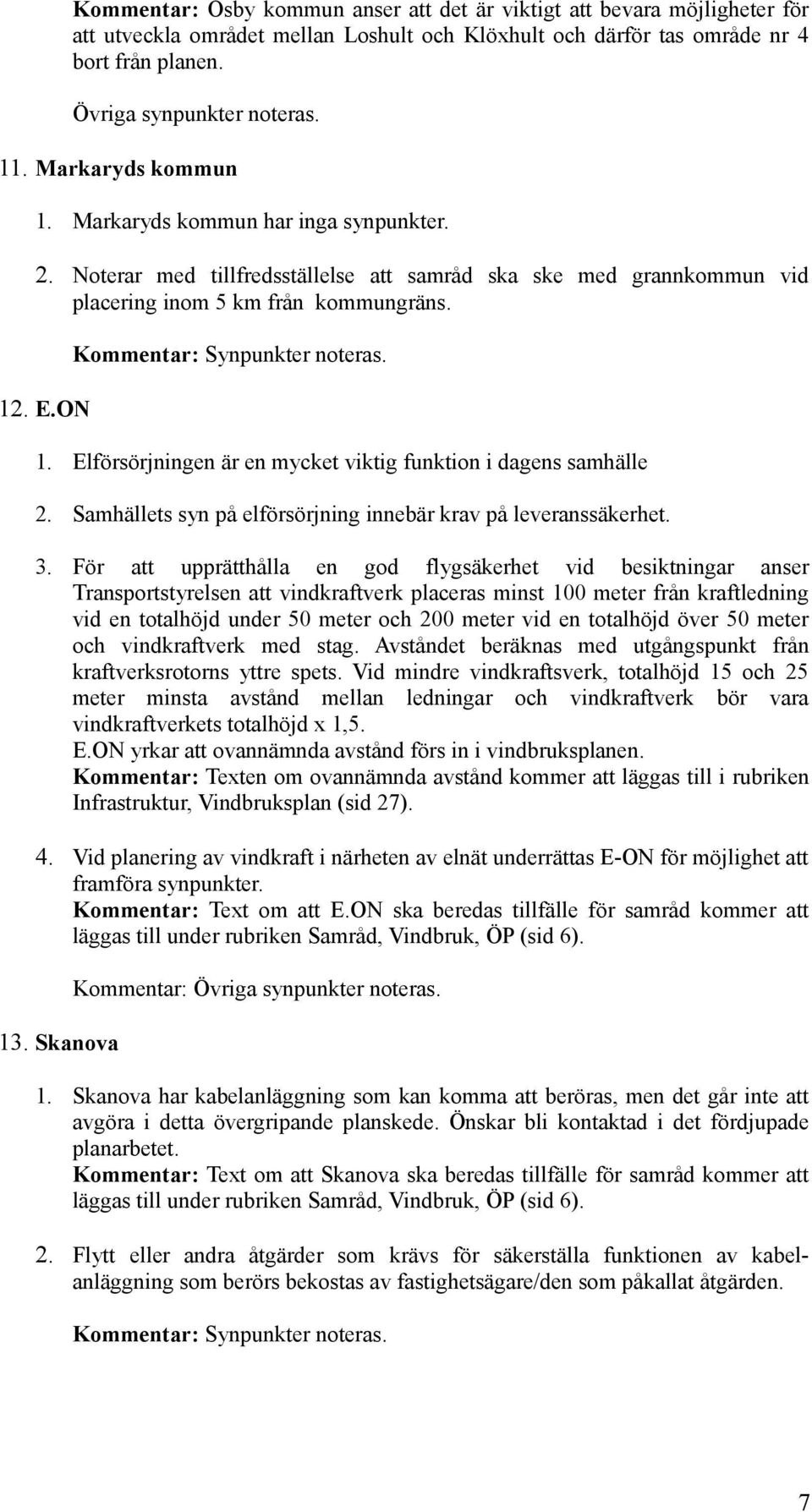 Kommentar: Osby kommun anser att det är viktigt att bevara möjligheter för att utveckla området mellan Loshult och Klöxhult och därför tas område nr 4 bort från planen.

Övriga synpunkter noteras.

11. Markaryds kommun

1. Markaryds kommun har inga synpunkter.

2. Noterar med tillfredsställelse att samråd ska ske med grannkommun vid placering inom 5 km från kommungräns.

Kommentar: Synpunkter noteras.

12. E.ON

1. Elförsörjningen är en mycket viktig funktion i dagens samhälle

2. Samhällets syn på elförsörjning innebär krav på leveranssäkerhet.

3. För att upprätthålla en god flygsäkerhet vid besiktningar anser Transportstyrelsen att vindkraftverk placeras minst 100 meter från kraftledning vid en totalhöjd under 50 meter och 200 meter vid en totalhöjd över 50 meter och vindkraftverk med stag. Avståndet beräknas med utgångspunkt från kraftverksrotorns yttre spets. Vid mindre vindkraftsverk, totalhöjd 15 och 25 meter minsta avstånd mellan ledningar och vindkraftverk bör vara vindkraftverkets totalhöjd x 1,5.
E.ON yrkar att ovannämnda avstånd förs in i vindbruksplanen.
Kommentar: Texten om ovannämnda avstånd kommer att läggas till i rubriken Infrastruktur, Vindbruksplan (sid 27).

4. Vid planering av vindkraft i närheten av elnät underrättas E-ON för möjlighet att framföra synpunkter.
Kommentar: Text om att E.ON ska beredas tillfälle för samråd kommer att läggas till under rubriken Samråd, Vindbruk, ÖP (sid 6).

Kommentar: Övriga synpunkter noteras.

13. Skanova

1. Skanova har kabelanläggning som kan komma att beröras, men det går inte att avgöra i detta övergripande planskede. Önskar bli kontaktad i det fördjupade planarbetet.
Kommentar: Text om att Skanova ska beredas tillfälle för samråd kommer att läggas till under rubriken Samråd, Vindbruk, ÖP (sid 6).

2. Flytt eller andra åtgärder som krävs för säkerställa funktionen av kabelanläggning som berörs bekostas av fastighetsägare/den som påkallat åtgärden.

Kommentar: Synpunkter noteras.

7